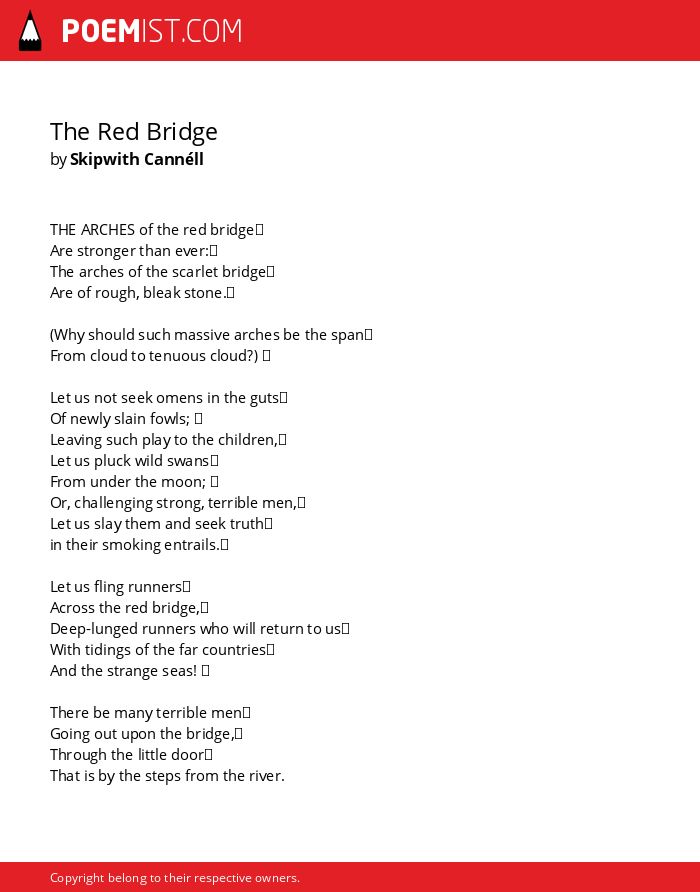 POEMIST.COM

The Red Bridge
by Skipwith Cannéll

THE ARCHES of the red bridge
Are stronger than ever:
The arches of the scarlet bridge
Are of rough, bleak stone.

(Why should such massive arches be the span
From cloud to tenuous cloud?)

Let us not seek omens in the guts
Of newly slain fowls;
Leaving such play to the children,
Let us pluck wild swans
From under the moon;
Or, challenging strong, terrible men,
Let us slay them and seek truth
in their smoking entrails.

Let us fling runners
Across the red bridge,
Deep-lunged runners who will return to us
With tidings of the far countries
And the strange seas!

There be many terrible men
Going out upon the bridge,
Through the little door
That is by the steps from the river.

Copyright belong to their respective owners.